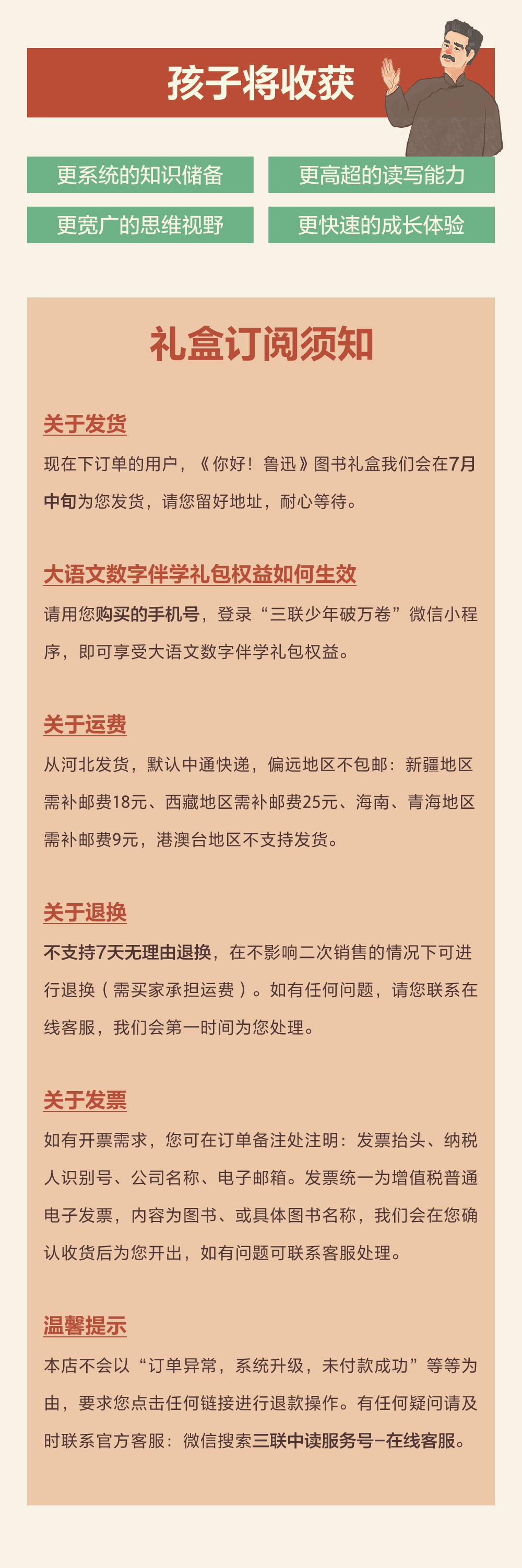 孩子将收获

更系统的知识储备

更高超的读写能力

更宽广的思维视野

更快速的成长体验

礼盒订阅须知

关于发货

现在下订单的用户，《你好！鲁迅》图书礼盒我们会在7月中旬为您发货，请您留好地址，耐心等待。

大语文数字伴学礼包权益如何生效

请用您购买的手机号，登录“三联少年破万卷”微信小程序，即可享受大语文数字伴学礼包权益。

关于运费

从河北发货，默认中通快递，偏远地区不包邮：新疆地区需补邮费18元、西藏地区需补邮费25元、海南、青海地区需补邮费9元，港澳台地区不支持发货。

关于退换

不支持7天无理由退换，在不影响二次销售的情况下可进行退换（需买家承担运费）。如有任何问题，请您联系在线客服，我们会第一时间为您处理。

关于发票

如有开票需求，您可在订单备注处注明：发票抬头、纳税人识别号、公司名称、电子邮箱。发票统一为增值税普通电子发票，内容为图书、或具体图书名称，我们会在您确认收货后为您开出，如有问题可联系客服处理。

温馨提示

本店不会以“订单异常，系统升级，未付款成功”等等为由，要求您点击任何链接进行退款操作。有任何疑问请及时联系官方客服：微信搜索三联中读服务号–在线客服。